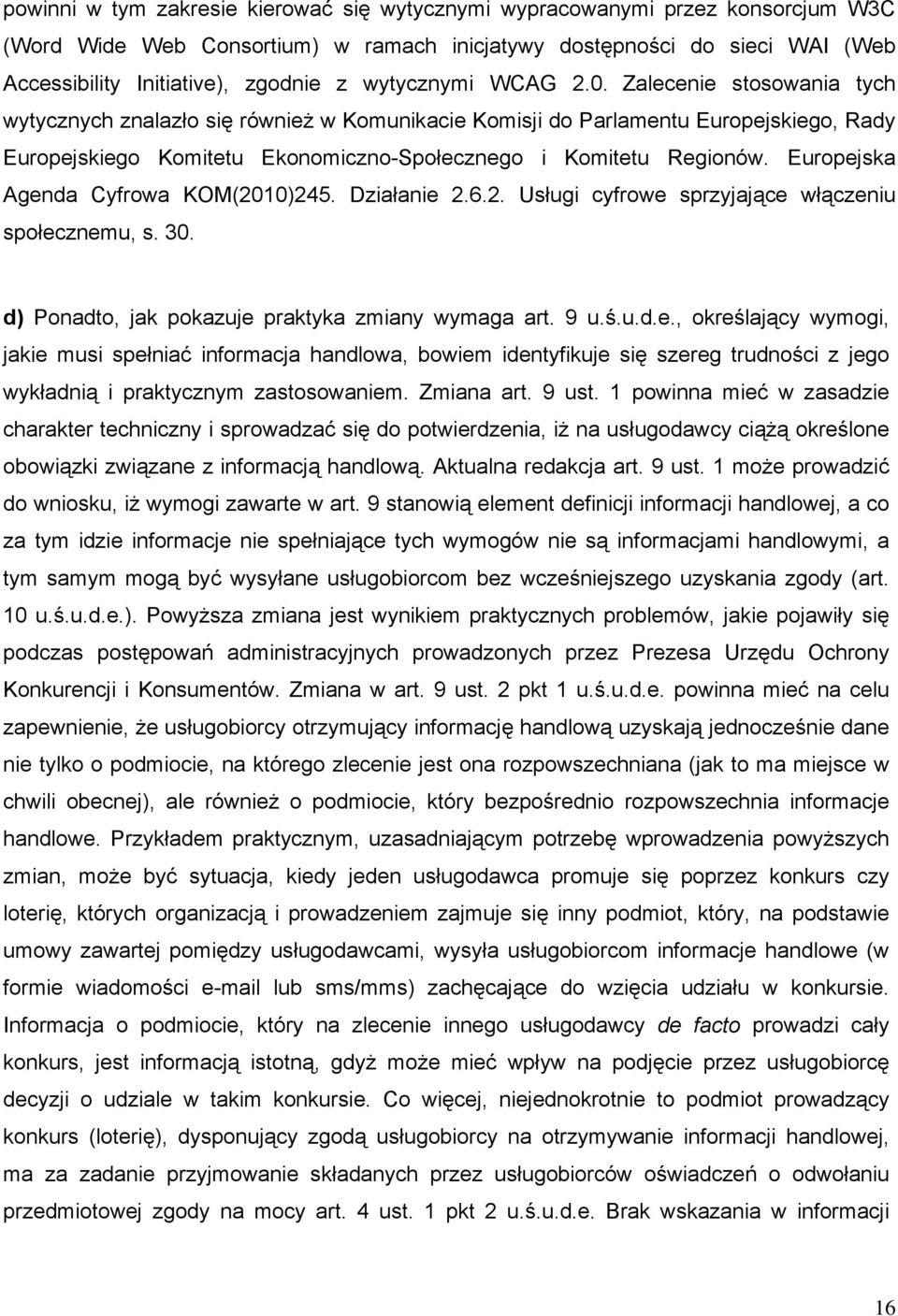 powinni w tym zakresie kierować się wytycznymi wypracowanymi przez konsorcjum W3C (Word Wide Web Consortium) w ramach inicjatywy dostępności do sieci WAI (Web Accessibility Initiative), zgodnie z wytycznymi WCAG 2.0. Zalecenie stosowania tych wytycznych znalazło się również w Komunikacie Komisji do Parlamentu Europejskiego, Rady Europejskiego Komitetu Ekonomiczno-Społecznego i Komitetu Regionów. Europejska Agenda Cyfrowa KOM(2010)245. Działanie 2.6.2. Usługi cyfrowe sprzyjające włączeniu społecznemu, s. 30.

d) Ponadto, jak pokazuje praktyka zmiany wymaga art. 9 u.ś.u.d.e., określający wymogi, jakie musi spełniać informacja handlowa, bowiem identyfikuje się szereg trudności z jego wykładnią i praktycznym zastosowaniem. Zmiana art. 9 ust. 1 powinna mieć w zasadzie charakter techniczny i sprowadzać się do potwierdzenia, iż na usługodawcy ciążą określone obowiązki związane z informacją handlową. Aktualna redakcja art. 9 ust. 1 może prowadzić do wniosku, iż wymogi zawarte w art. 9 stanowią element definicji informacji handlowej, a co za tym idzie informacje nie spełniające tych wymogów nie są informacjami handlowymi, a tym samym mogą być wysyłane usługobiorcom bez wcześniejszego uzyskania zgody (art. 10 u.ś.u.d.e.). Powyższa zmiana jest wynikiem praktycznych problemów, jakie pojawiły się podczas postępowań administracyjnych prowadzonych przez Prezesa Urzędu Ochrony Konkurencji i Konsumentów. Zmiana w art. 9 ust. 2 pkt 1 u.ś.u.d.e. powinna mieć na celu zapewnienie, że usługobiorcy otrzymujący informację handlową uzyskają jednocześnie dane nie tylko o podmiocie, na którego zlecenie jest ona rozpowszechniana (jak to ma miejsce w chwili obecnej), ale również o podmiocie, który bezpośrednio rozpowszechnia informacje handlowe. Przykładem praktycznym, uzasadniającym potrzebę wprowadzenia powyższych zmian, może być sytuacja, kiedy jeden usługodawca promuje się poprzez konkurs czy loterię, których organizacją i prowadzeniem zajmuje się inny podmiot, który, na podstawie umowy zawartej pomiędzy usługodawcami, wysyła usługobiorcom informacje handlowe (w formie wiadomości e-mail lub sms/mms) zachęcające do wzięcia udziału w konkursie. Informacja o podmiocie, który na zlecenie innego usługodawcy de facto prowadzi cały konkurs, jest informacją istotną, gdyż może mieć wpływ na podjęcie przez usługobiorcę decyzji o udziale w takim konkursie. Co więcej, niejednokrotnie to podmiot prowadzący konkurs (loterię), dysponujący zgodą usługobiorcy na otrzymywanie informacji handlowej, ma za zadanie przyjmowanie składanych przez usługobiorców oświadczeń o odwołaniu przedmiotowej zgody na mocy art. 4 ust. 1 pkt 2 u.ś.u.d.e. Brak wskazania w informacji

16